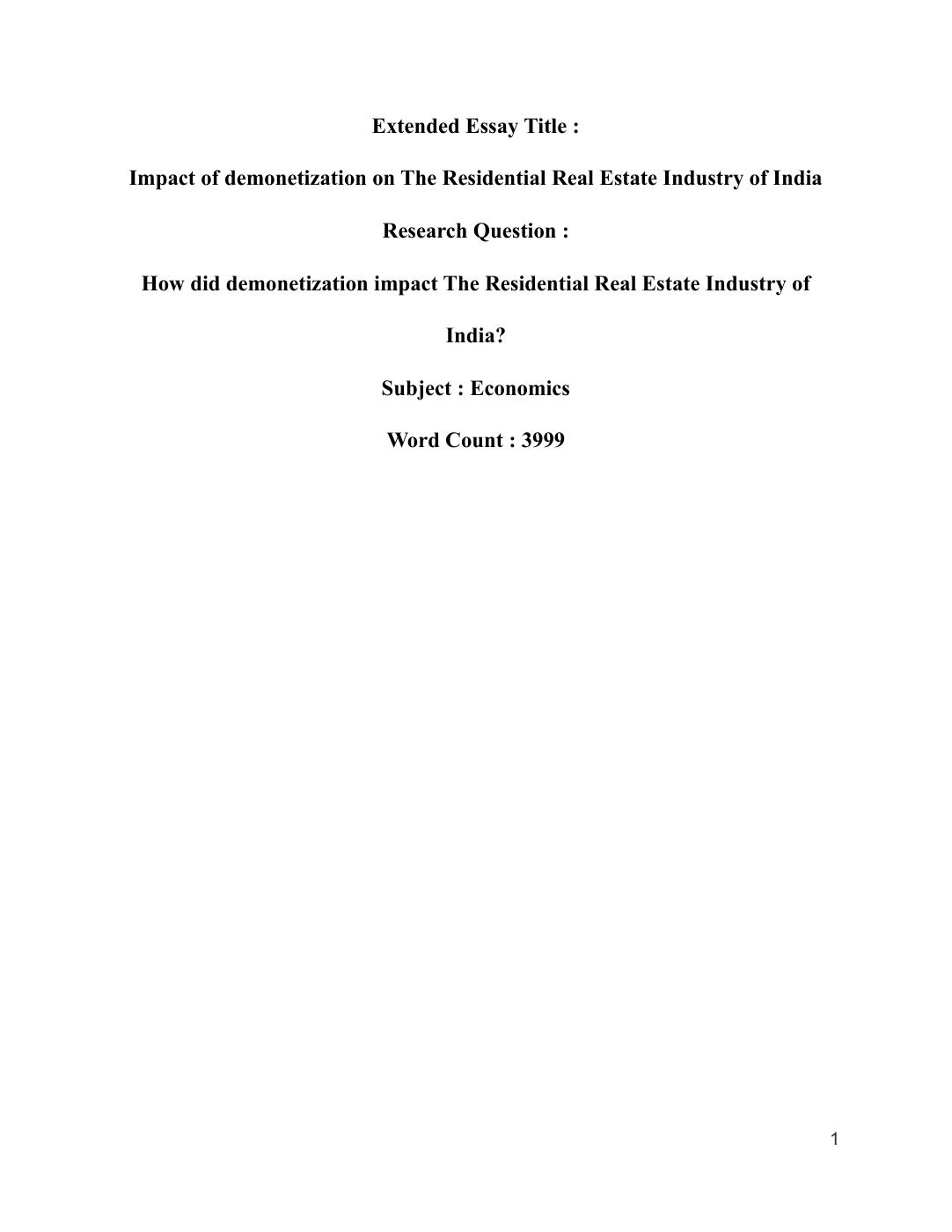 Extended Essay Title :

Impact of demonetization on The Residential Real Estate Industry of India

Research Question :

How did demonetization impact The Residential Real Estate Industry of India?

Subject : Economics

Word Count : 3999

1